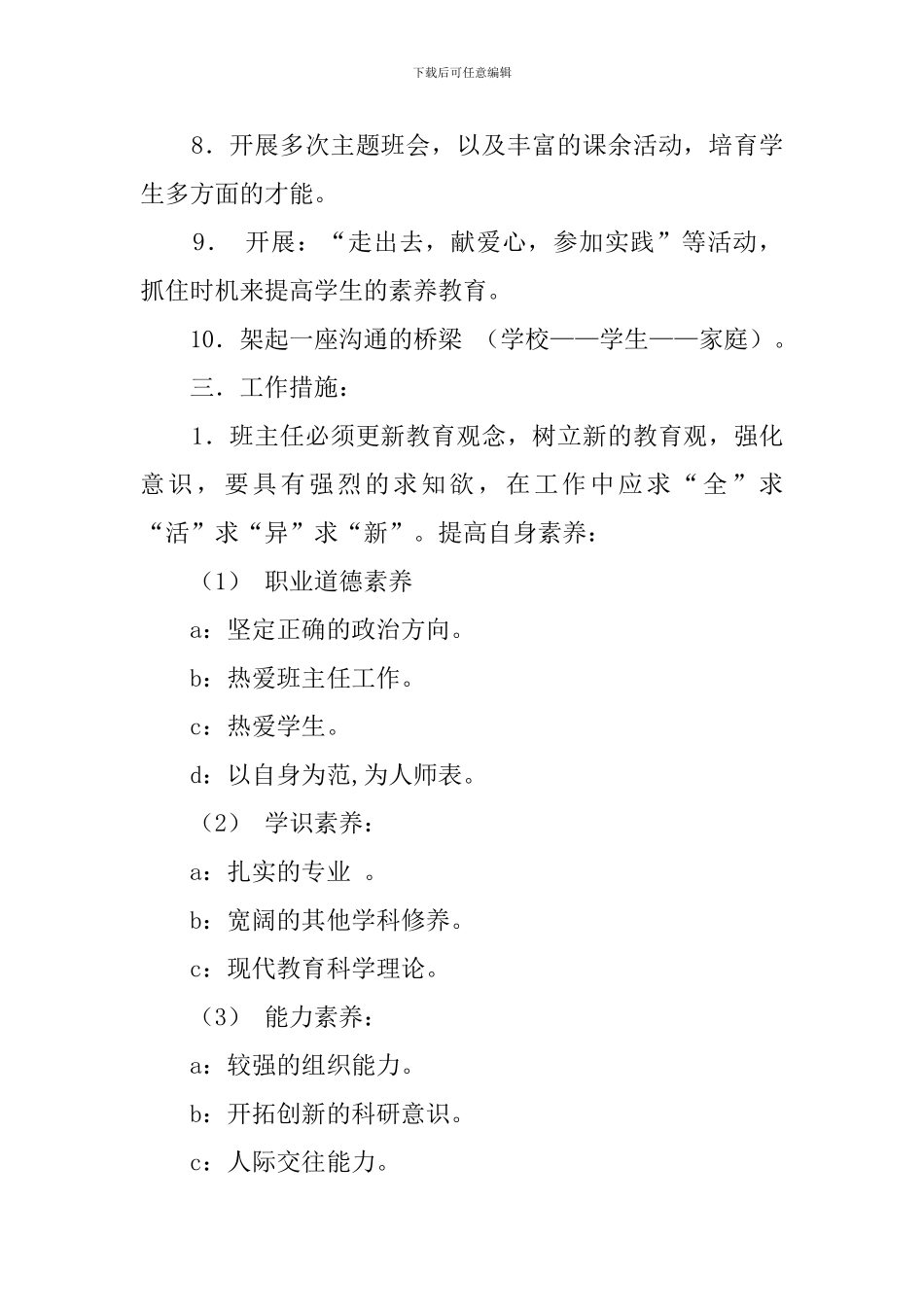 下载后可任意编辑

8．开展多次主题班会，以及丰富的课余活动，培育学生多方面的才能。

9． 开展：“走出去，献爱心，参加实践”等活动，抓住时机来提高学生的素养教育。

10．架起一座沟通的桥梁 （学校——学生——家庭）。

三．工作措施：

1．班主任必须更新教育观念，树立新的教育观，强化意识，要具有强烈的求知欲，在工作中应求“全”求“活”求“异”求“新”。提高自身素养：

（1） 职业道德素养

a：坚定正确的政治方向。

b：热爱班主任工作。

c：热爱学生。

d：以自身为范,为人师表。

（2） 学识素养：

a：扎实的专业 。

b：宽阔的其他学科修养。

c：现代教育科学理论。

（3） 能力素养：

a：较强的组织能力。

b：开拓创新的科研意识。

c：人际交往能力。